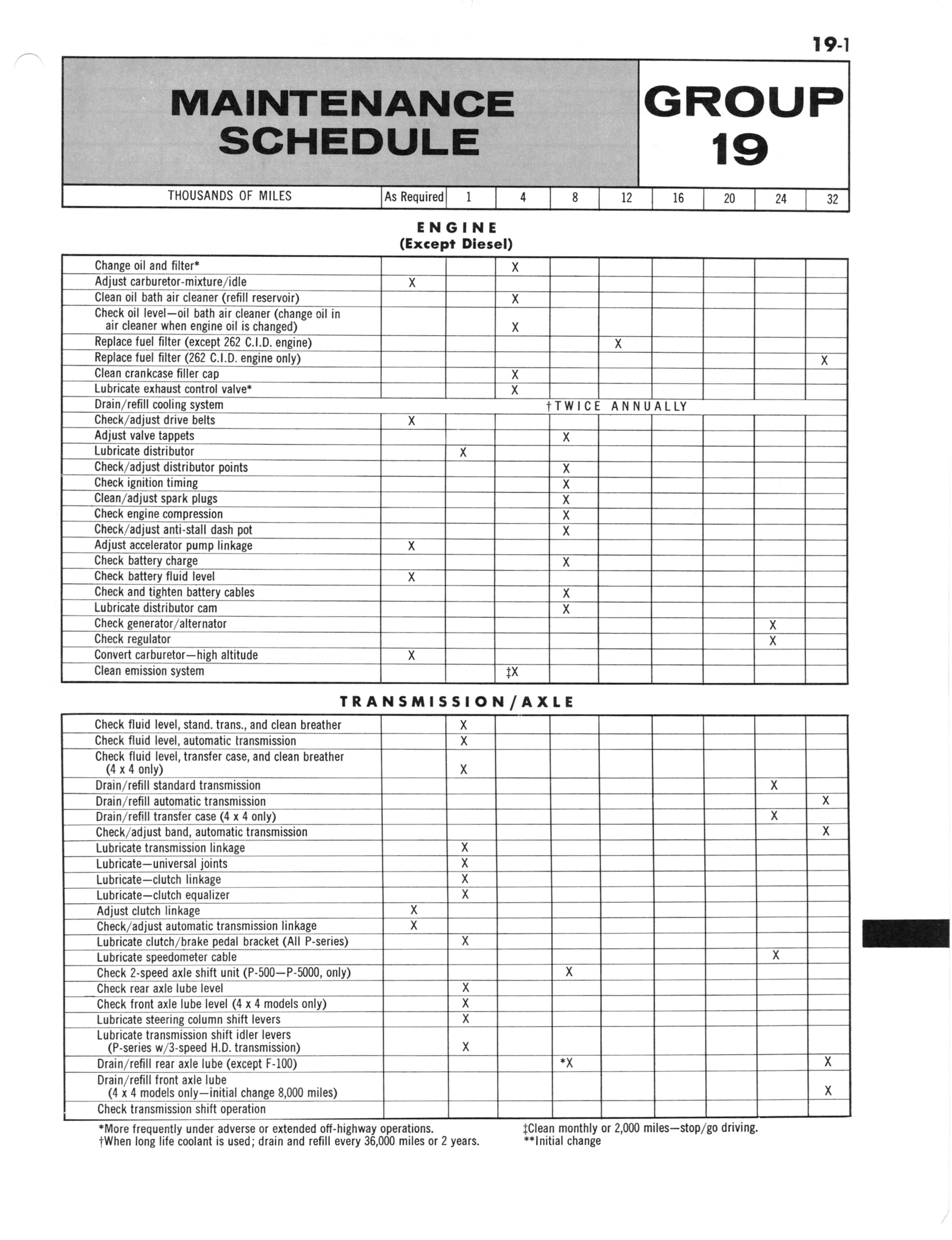 19-1

MAINTENANCE SCHEDULE

GROUP 19

| THOUSANDS OF MILES | As Required | 1 | 4 | 8 | 12 | 16 | 20 | 24 | 32 |
|---|---|---|---|---|---|---|---|---|---|

ENGINE
(Except Diesel)

| | | | | | | | | | |
|---|---|---|---|---|---|---|---|---|---|
| Change oil and filter* | | | X | | | | | | |
| Adjust carburetor-mixture/idle | X | | | | | | | | |
| Clean oil bath air cleaner (refill reservoir) | | | X | | | | | | |
| Check oil level—oil bath air cleaner (change oil in air cleaner when engine oil is changed) | | | X | | | | | | |
| Replace fuel filter (except 262 C.I.D. engine) | | | | | X | | | | |
| Replace fuel filter (262 C.I.D. engine only) | | | | | | | | | X |
| Clean crankcase filler cap | | | X | | | | | | |
| Lubricate exhaust control valve* | | | X | | | | | | |
| Drain/refill cooling system | †TWICE ANNUALLY | | | | | | | | |
| Check/adjust drive belts | X | | | | | | | | |
| Adjust valve tappets | | | | X | | | | | |
| Lubricate distributor | | X | | | | | | | |
| Check/adjust distributor points | | | | X | | | | | |
| Check ignition timing | | | | X | | | | | |
| Clean/adjust spark plugs | | | | X | | | | | |
| Check engine compression | | | | X | | | | | |
| Check/adjust anti-stall dash pot | | | | X | | | | | |
| Adjust accelerator pump linkage | X | | | | | | | | |
| Check battery charge | | | | X | | | | | |
| Check battery fluid level | X | | | | | | | | |
| Check and tighten battery cables | | | | X | | | | | |
| Lubricate distributor cam | | | | X | | | | | |
| Check generator/alternator | | | | | | | | X | |
| Check regulator | | | | | | | | X | |
| Convert carburetor—high altitude | X | | | | | | | | |
| Clean emission system | | | ‡X | | | | | | |

TRANSMISSION/AXLE

| | | | | | | | | | |
|---|---|---|---|---|---|---|---|---|---|
| Check fluid level, stand. trans., and clean breather | | X | | | | | | | |
| Check fluid level, automatic transmission | | X | | | | | | | |
| Check fluid level, transfer case, and clean breather (4 x 4 only) | | X | | | | | | | |
| Drain/refill standard transmission | | | | | | | | X | |
| Drain/refill automatic transmission | | | | | | | | | X |
| Drain/refill transfer case (4 x 4 only) | | | | | | | | X | |
| Check/adjust band, automatic transmission | | | | | | | | | X |
| Lubricate transmission linkage | | X | | | | | | | |
| Lubricate—universal joints | | X | | | | | | | |
| Lubricate—clutch linkage | | X | | | | | | | |
| Lubricate—clutch equalizer | | X | | | | | | | |
| Adjust clutch linkage | X | | | | | | | | |
| Check/adjust automatic transmission linkage | X | | | | | | | | |
| Lubricate clutch/brake pedal bracket (All P-series) | | X | | | | | | | |
| Lubricate speedometer cable | | | | | | | | X | |
| Check 2-speed axle shift unit (P-500—P-5000, only) | | | | X | | | | | |
| Check rear axle lube level | | X | | | | | | | |
| Check front axle lube level (4 x 4 models only) | | X | | | | | | | |
| Lubricate steering column shift levers | | X | | | | | | | |
| Lubricate transmission shift idler levers (P-series w/3-speed H.D. transmission) | | X | | | | | | | |
| Drain/refill rear axle lube (except F-100) | | | | *X | | | | | X |
| Drain/refill front axle lube (4 x 4 models only—initial change 8,000 miles) | | | | | | | | | X |
| Check transmission shift operation | | | | | | | | | |

*More frequently under adverse or extended off-highway operations.
†When long life coolant is used; drain and refill every 36,000 miles or 2 years.
‡Clean monthly or 2,000 miles—stop/go driving.
**Initial change